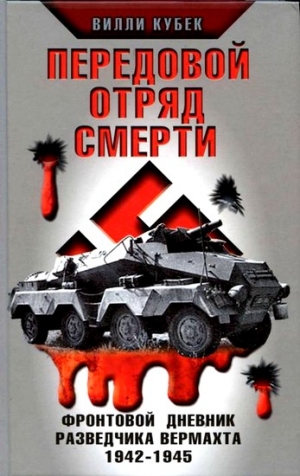 ВИЛЛИ КУБЕК

ПЕРЕДОВОЙ ОТРЯД СМЕРТИ

ФРОНТОВОЙ ДНЕВНИК РАЗВЕДЧИКА ВЕРМАХТА 1942-1945